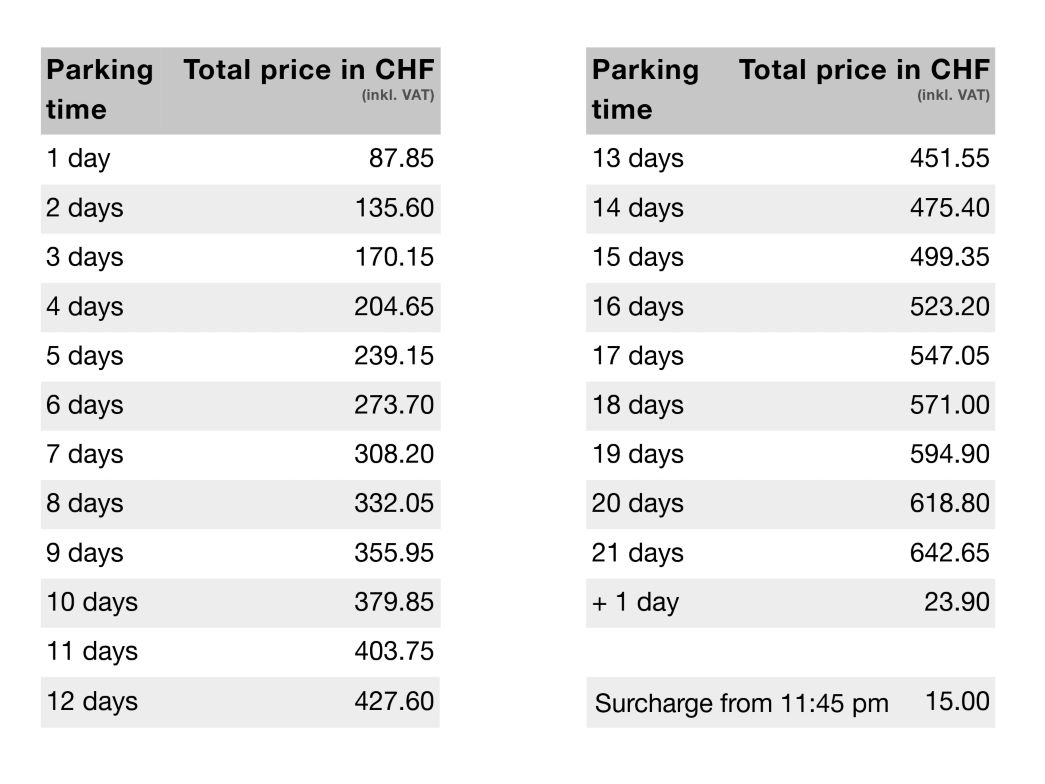 | Parking time | Total price in CHF (inkl. VAT) |
|---|---|
| 1 day | 87.85 |
| 2 days | 135.60 |
| 3 days | 170.15 |
| 4 days | 204.65 |
| 5 days | 239.15 |
| 6 days | 273.70 |
| 7 days | 308.20 |
| 8 days | 332.05 |
| 9 days | 355.95 |
| 10 days | 379.85 |
| 11 days | 403.75 |
| 12 days | 427.60 |

| Parking time | Total price in CHF (inkl. VAT) |
|---|---|
| 13 days | 451.55 |
| 14 days | 475.40 |
| 15 days | 499.35 |
| 16 days | 523.20 |
| 17 days | 547.05 |
| 18 days | 571.00 |
| 19 days | 594.90 |
| 20 days | 618.80 |
| 21 days | 642.65 |
| + 1 day | 23.90 |

Surcharge from 11:45 pm 15.00